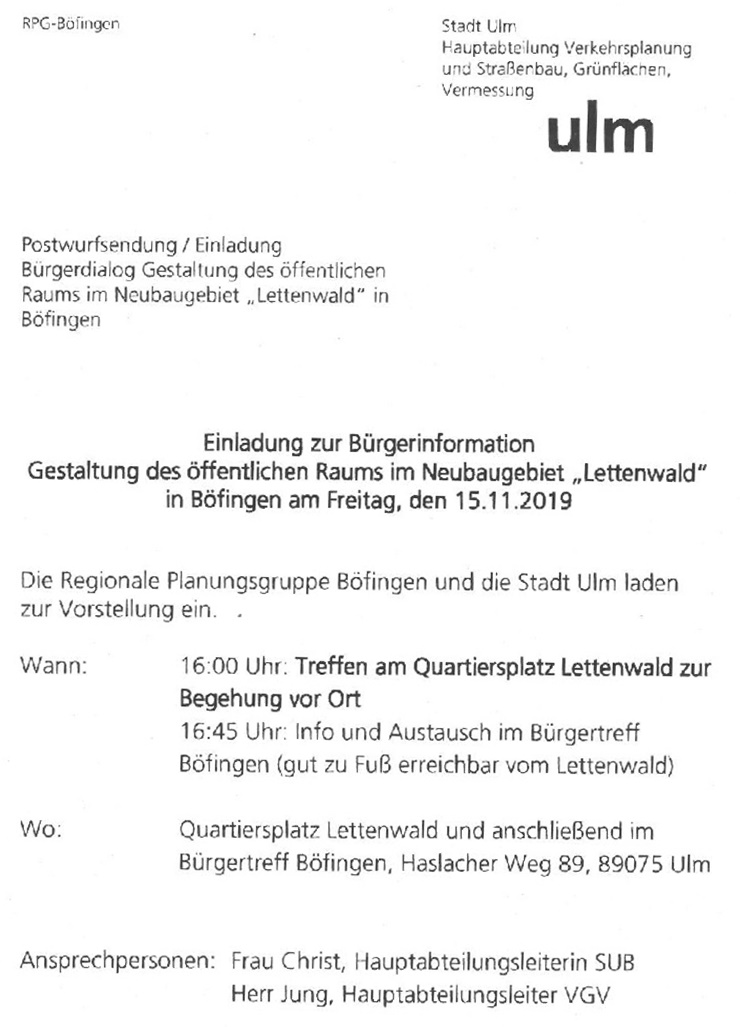 RPG-Böfingen

Stadt Ulm
Hauptabteilung Verkehrsplanung und Straßenbau, Grünflachen, Vermessung

ulm

Postwurfsendung / Einladung
Bürgerdialog Gestaltung des öffentlichen Raums im Neubaugebiet „Lettenwald" in Böfingen

Einladung zur Bürgerinformation
Gestaltung des öffentlichen Raums im Neubaugebiet „Lettenwald" in Böfingen am Freitag, den 15.11.2019

Die Regionale Planungsgruppe Böfingen und die Stadt Ulm laden zur Vorstellung ein.

Wann: 16:00 Uhr: Treffen am Quartiersplatz Lettenwald zur Begehung vor Ort
16:45 Uhr: Info und Austausch im Bürgertreff Böfingen (gut zu Fuß erreichbar vom Lettenwald)

Wo: Quartiersplatz Lettenwald und anschließend im Bürgertreff Böfingen, Haslacher Weg 89, 89075 Ulm

Ansprechpersonen: Frau Christ, Hauptabteilungsleiterin SUB
Herr Jung, Hauptabteilungsleiter VGV